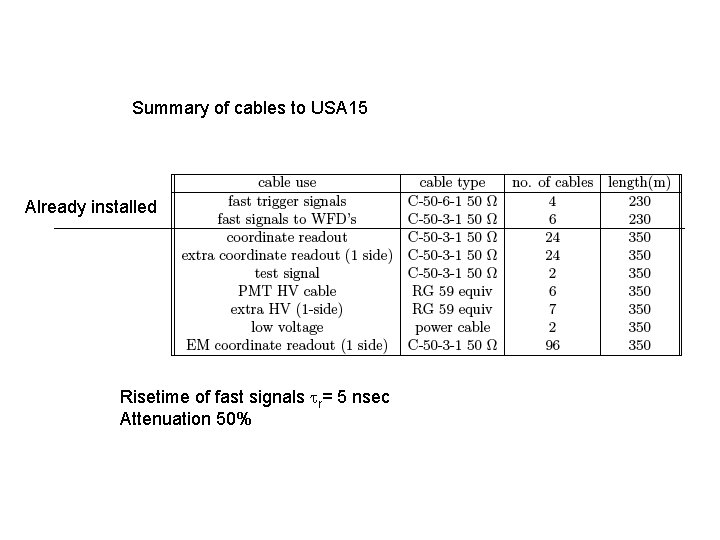 Summary of cables to USA15

Already installed

| cable use | cable type | no. of cables | length(m) |
|---|---|---|---|
| fast trigger signals | C-50-6-1 50 $\Omega$ | 4 | 230 |
| fast signals to WFD's | C-50-3-1 50 $\Omega$ | 6 | 230 |
| coordinate readout | C-50-3-1 50 $\Omega$ | 24 | 350 |
| extra coordinate readout (1 side) | C-50-3-1 50 $\Omega$ | 24 | 350 |
| test signal | C-50-3-1 50 $\Omega$ | 2 | 350 |
| PMT HV cable | RG 59 equiv | 6 | 350 |
| extra HV (1-side) | RG 59 equiv | 7 | 350 |
| low voltage | power cable | 2 | 350 |
| EM coordinate readout (1 side) | C-50-3-1 50 $\Omega$ | 96 | 350 |

Risetime of fast signals $\tau_r$= 5 nsec
Attenuation 50%